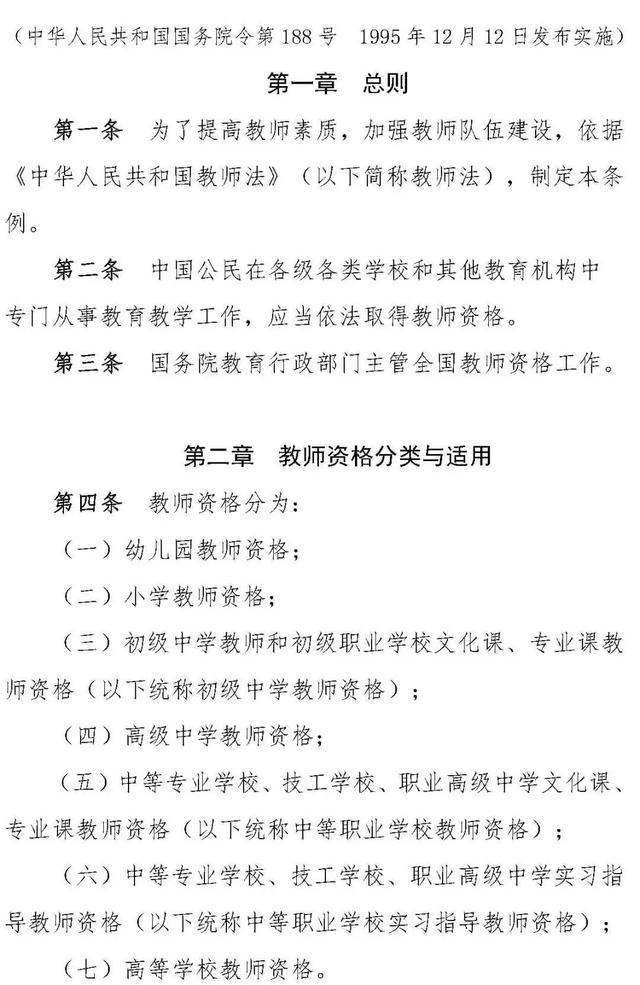 （中华人民共和国国务院令第188号　1995年12月12日发布实施）

第一章　总则

第一条　为了提高教师素质，加强教师队伍建设，依据《中华人民共和国教师法》（以下简称教师法），制定本条例。

第二条　中国公民在各级各类学校和其他教育机构中专门从事教育教学工作，应当依法取得教师资格。

第三条　国务院教育行政部门主管全国教师资格工作。

第二章　教师资格分类与适用

第四条　教师资格分为：

（一）幼儿园教师资格；

（二）小学教师资格；

（三）初级中学教师和初级职业学校文化课、专业课教师资格（以下统称初级中学教师资格）；

（四）高级中学教师资格；

（五）中等专业学校、技工学校、职业高级中学文化课、专业课教师资格（以下统称中等职业学校教师资格）；

（六）中等专业学校、技工学校、职业高级中学实习指导教师资格（以下统称中等职业学校实习指导教师资格）；

（七）高等学校教师资格。